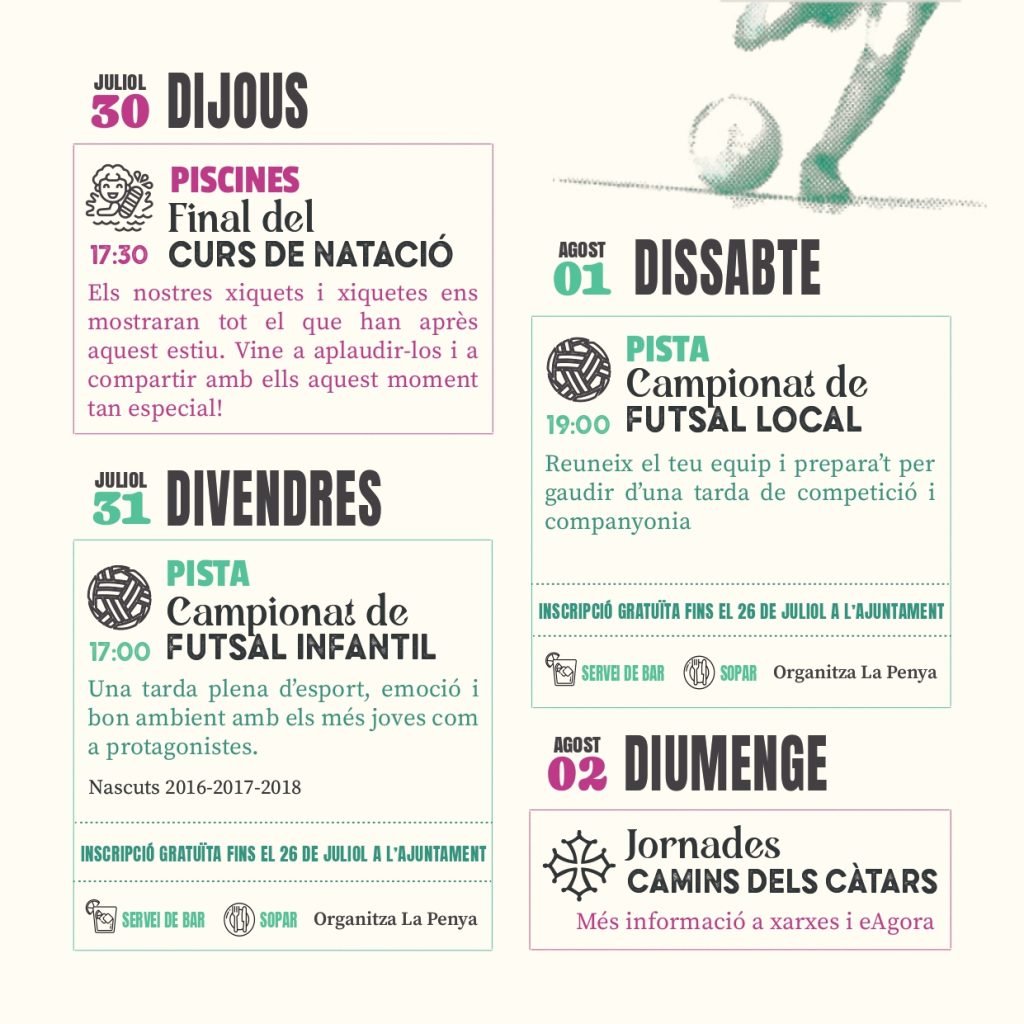 JULIOL 30 DIJOUS

PISCINES
Final del
17:30 CURS DE NATACIÓ

Els nostres xiquets i xiquetes ens mostraran tot el que han après aquest estiu. Vine a aplaudir-los i a compartir amb ells aquest moment tan especial!

JULIOL 31 DIVENDRES

PISTA
Campionat de
17:00 FUTSAL INFANTIL

Una tarda plena d'esport, emoció i bon ambient amb els més joves com a protagonistes.

Nascuts 2016-2017-2018

INSCRIPCIÓ GRATUÏTA FINS EL 26 DE JULIOL A L'AJUNTAMENT

SERVEI DE BAR SOPAR Organitza La Penya

AGOST 01 DISSABTE

PISTA
Campionat de
19:00 FUTSAL LOCAL

Reuneix el teu equip i prepara't per gaudir d'una tarda de competició i companyonia

INSCRIPCIÓ GRATUÏTA FINS EL 26 DE JULIOL A L'AJUNTAMENT

SERVEI DE BAR SOPAR Organitza La Penya

AGOST 02 DIUMENGE

Jornades
CAMINS DELS CÀTARS
Més informació a xarxes i eAgora